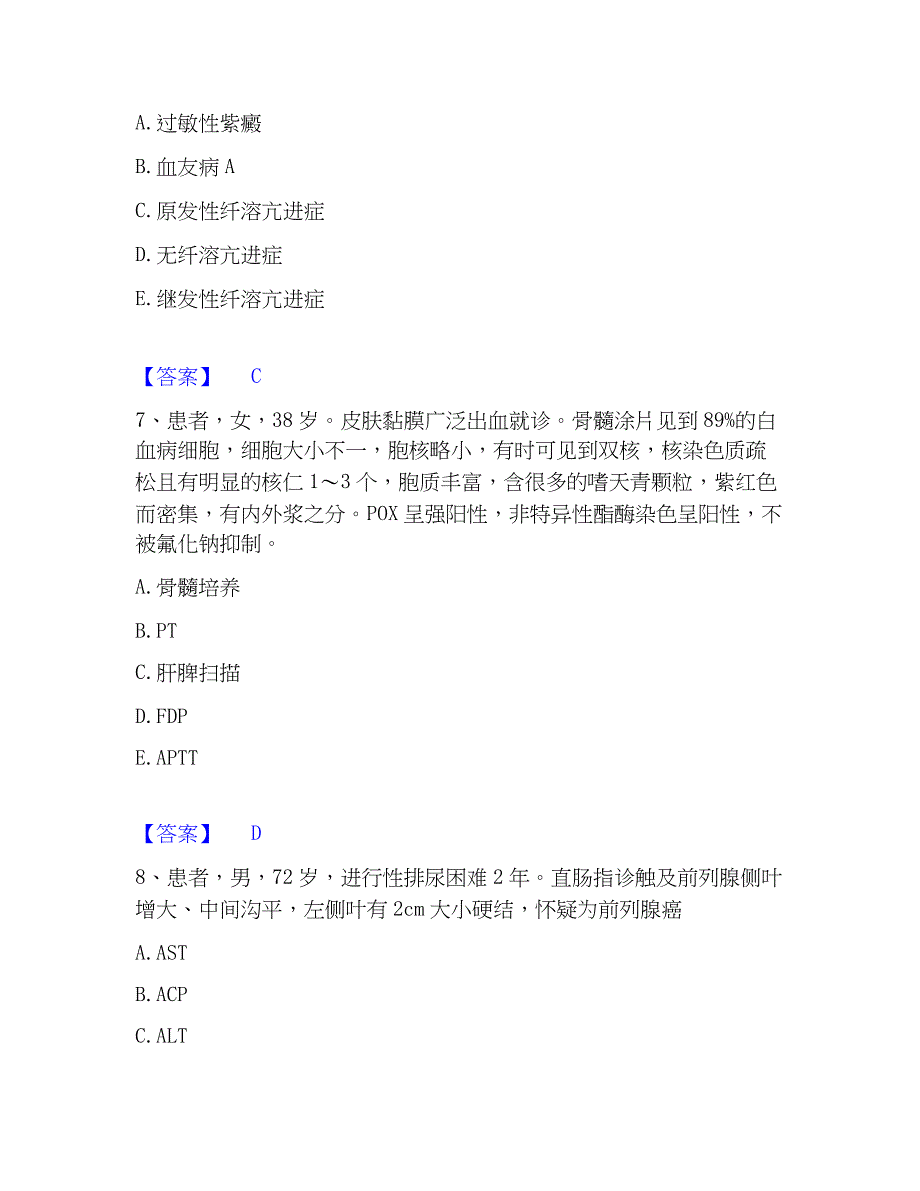 A. 过敏性紫癜

B. 血友病 A

C. 原发性纤溶亢进症

D. 无纤溶亢进症

E. 继发性纤溶亢进症

【答案】 C

7、患者，女，38 岁。皮肤黏膜广泛出血就诊。骨髓涂片见到 89%的白血病细胞，细胞大小不一，胞核略小，有时可见到双核，核染色质疏松且有明显的核仁 1～3 个，胞质丰富，含很多的嗜天青颗粒，紫红色而密集，有内外浆之分。POX 呈强阳性，非特异性酯酶染色呈阳性，不被氟化钠抑制。

A. 骨髓培养

B. PT

C. 肝脾扫描

D. FDP

E. APTT

【答案】 D

8、患者，男，72 岁，进行性排尿困难 2 年。直肠指诊触及前列腺侧叶增大、中间沟平，左侧叶有 2cm 大小硬结，怀疑为前列腺癌

A. AST

B. ACP

C. ALT